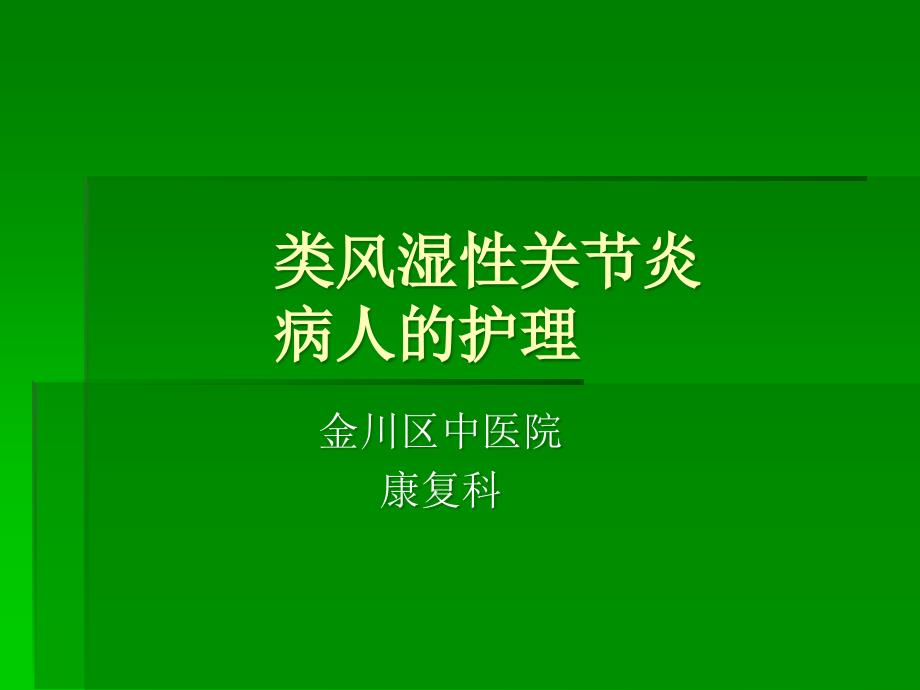 类风湿性关节炎
病人的护理

金川区中医院
康复科